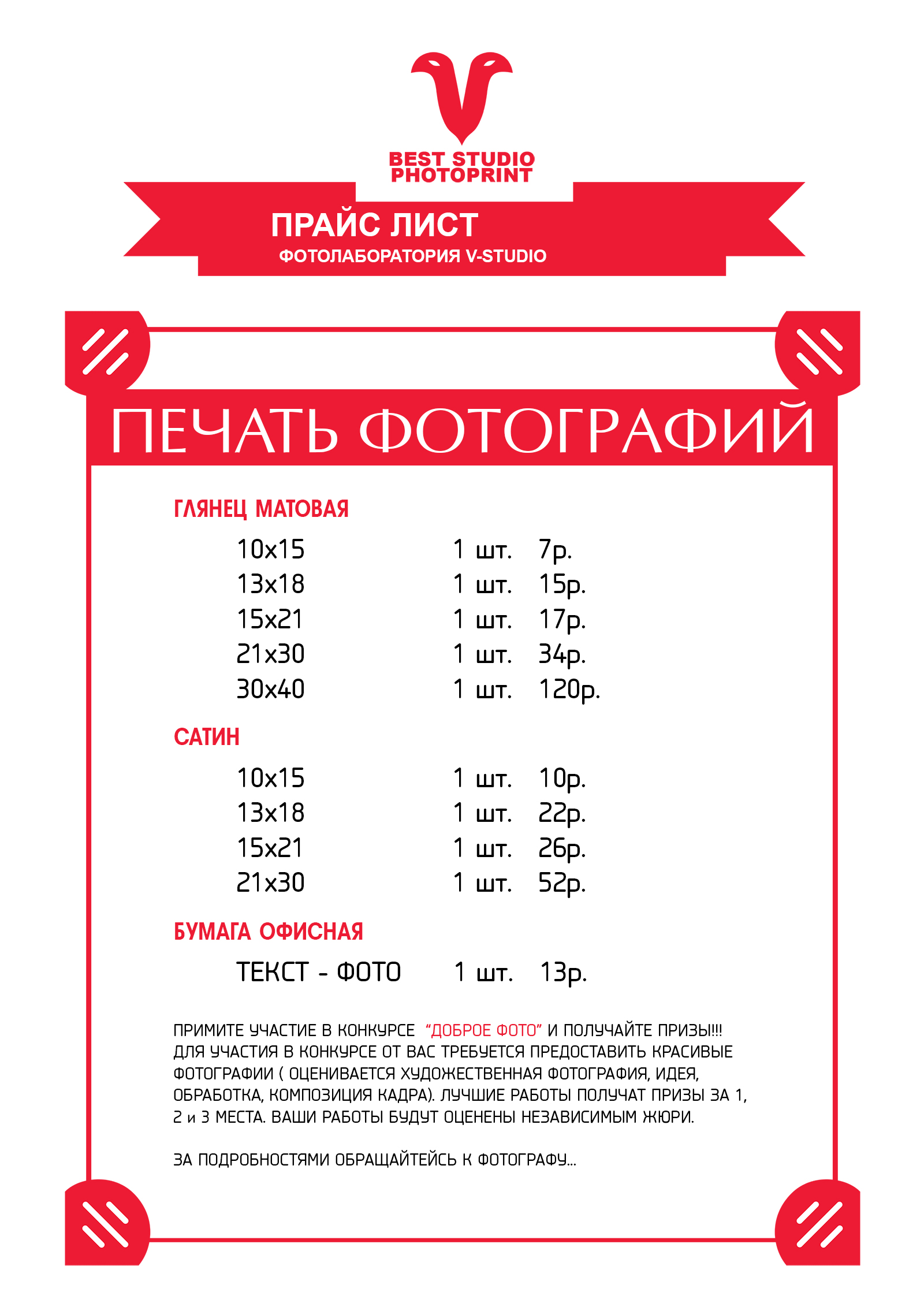 BEST STUDIO
PHOTOPRINT

ПРАЙС ЛИСТ
ФОТОЛАБОРАТОРИЯ V-STUDIO

ПЕЧАТЬ ФОТОГРАФИЙ

ГЛЯНЕЦ МАТОВАЯ

10x15 1 шт. 7р.
13x18 1 шт. 15р.
15x21 1 шт. 17р.
21x30 1 шт. 34р.
30x40 1 шт. 120р.

САТИН

10x15 1 шт. 10р.
13x18 1 шт. 22р.
15x21 1 шт. 26р.
21x30 1 шт. 52р.

БУМАГА ОФИСНАЯ

ТЕКСТ - ФОТО 1 шт. 13р.

ПРИМИТЕ УЧАСТИЕ В КОНКУРСЕ "ДОБРОЕ ФОТО" И ПОЛУЧАЙТЕ ПРИЗЫ!!! ДЛЯ УЧАСТИЯ В КОНКУРСЕ ОТ ВАС ТРЕБУЕТСЯ ПРЕДОСТАВИТЬ КРАСИВЫЕ ФОТОГРАФИИ ( ОЦЕНИВАЕТСЯ ХУДОЖЕСТВЕННАЯ ФОТОГРАФИЯ, ИДЕЯ, ОБРАБОТКА, КОМПОЗИЦИЯ КАДРА). ЛУЧШИЕ РАБОТЫ ПОЛУЧАТ ПРИЗЫ ЗА 1, 2 и 3 МЕСТА. ВАШИ РАБОТЫ БУДУТ ОЦЕНЕНЫ НЕЗАВИСИМЫМ ЖЮРИ.

ЗА ПОДРОБНОСТЯМИ ОБРАЩАЙТЕЙСЬ К ФОТОГРАФУ...